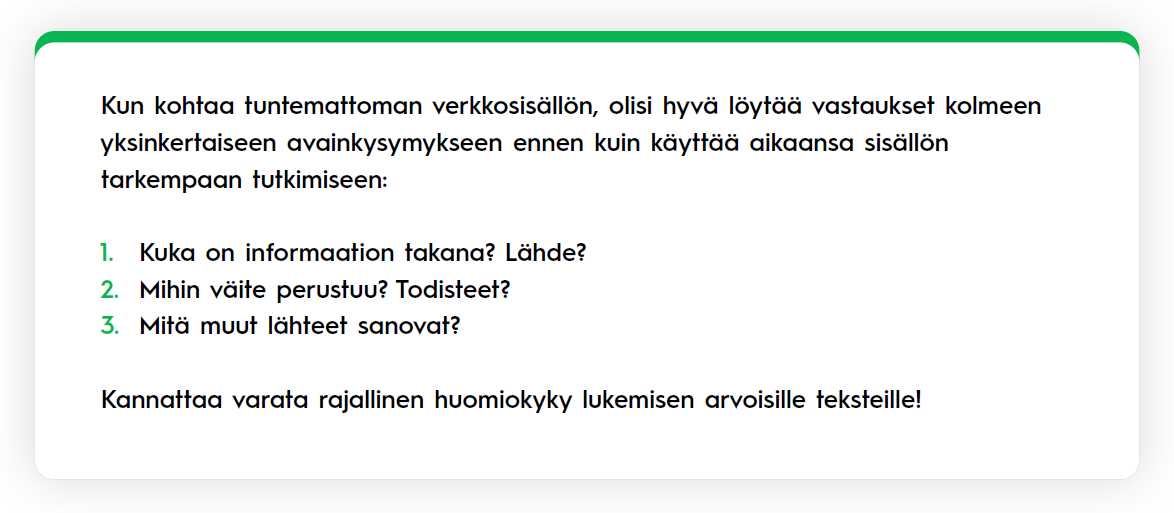 Kun kohtaa tuntemattoman verkkosisällön, olisi hyvä löytää vastaukset kolmeen yksinkertaiseen avainkysymykseen ennen kuin käyttää aikaansa sisällön tarkempaan tutkimiseen:

1. Kuka on informaation takana? Lähde?
2. Mihin väite perustuu? Todisteet?
3. Mitä muut lähteet sanovat?

Kannattaa varata rajallinen huomiokyky lukemisen arvoisille teksteille!